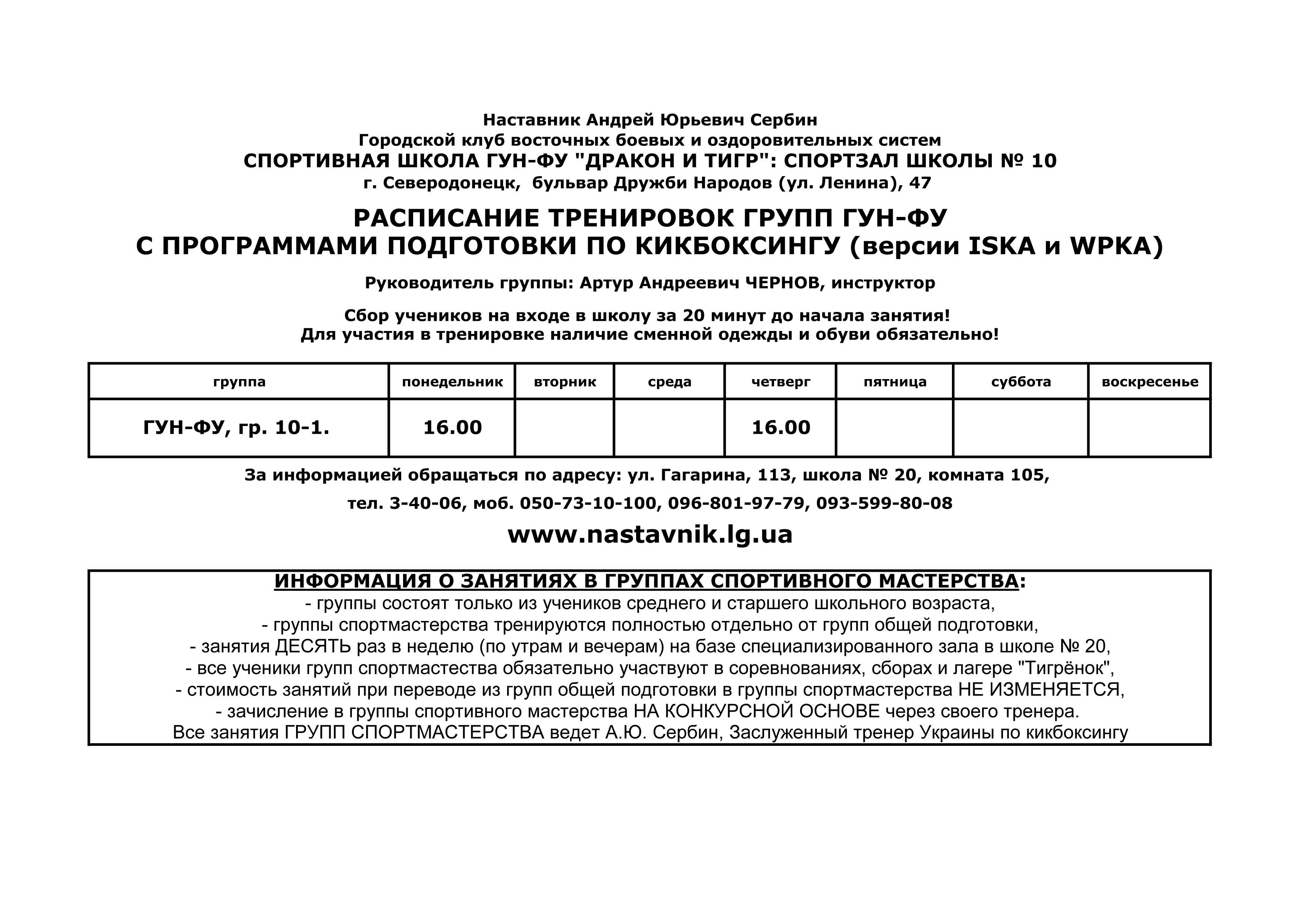 Наставник Андрей Юрьевич Сербин
Городской клуб восточных боевых и оздоровительных систем
СПОРТИВНАЯ ШКОЛА ГУН-ФУ "ДРАКОН И ТИГР": СПОРТЗАЛ ШКОЛЫ № 10
г. Северодонецк, бульвар Дружби Народов (ул. Ленина), 47

РАСПИСАНИЕ ТРЕНИРОВОК ГРУПП ГУН-ФУ
С ПРОГРАММАМИ ПОДГОТОВКИ ПО КИКБОКСИНГУ (версии ISKA и WPKA)

Руководитель группы: Артур Андреевич ЧЕРНОВ, инструктор

Сбор учеников на входе в школу за 20 минут до начала занятия!
Для участия в тренировке наличие сменной одежды и обуви обязательно!

| группа | понедельник | вторник | среда | четверг | пятница | суббота | воскресенье |
|---|---|---|---|---|---|---|---|
| ГУН-ФУ, гр. 10-1. | 16.00 | | | 16.00 | | | |

За информацией обращаться по адресу: ул. Гагарина, 113, школа № 20, комната 105,

тел. 3-40-06, моб. 050-73-10-100, 096-801-97-79, 093-599-80-08

www.nastavnik.lg.ua

ИНФОРМАЦИЯ О ЗАНЯТИЯХ В ГРУППАХ СПОРТИВНОГО МАСТЕРСТВА:
- группы состоят только из учеников среднего и старшего школьного возраста,
- группы спортмастерства тренируются полностью отдельно от групп общей подготовки,
- занятия ДЕСЯТЬ раз в неделю (по утрам и вечерам) на базе специализированного зала в школе № 20,
- все ученики групп спортмастества обязательно участвуют в соревнованиях, сборах и лагере "Тигрёнок",
- стоимость занятий при переводе из групп общей подготовки в группы спортмастерства НЕ ИЗМЕНЯЕТСЯ,
- зачисление в группы спортивного мастерства НА КОНКУРСНОЙ ОСНОВЕ через своего тренера.
Все занятия ГРУПП СПОРТМАСТЕРСТВА ведет А.Ю. Сербин, Заслуженный тренер Украины по кикбоксингу